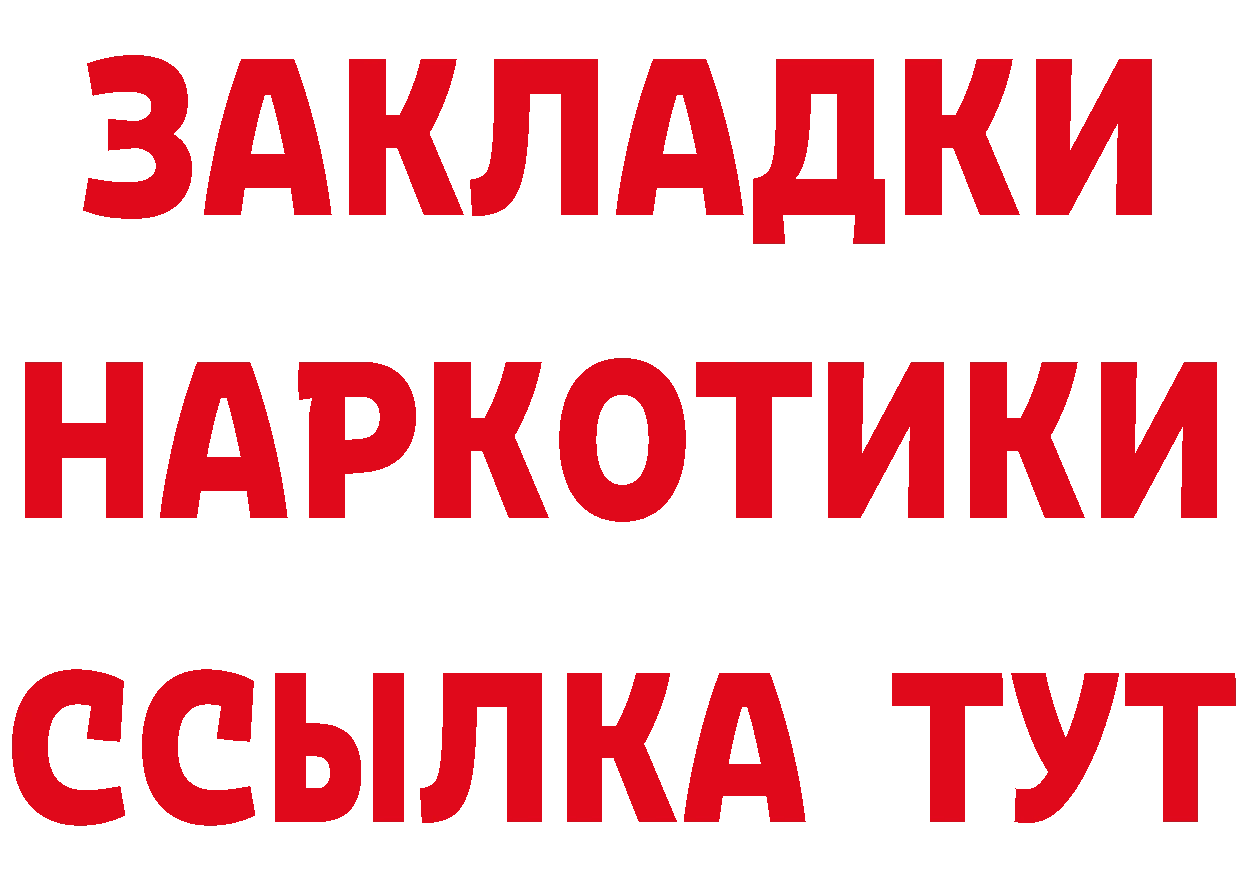 ЗАКЛАДКИ НАРКОТИКИ ССЫЛКА ТУТ